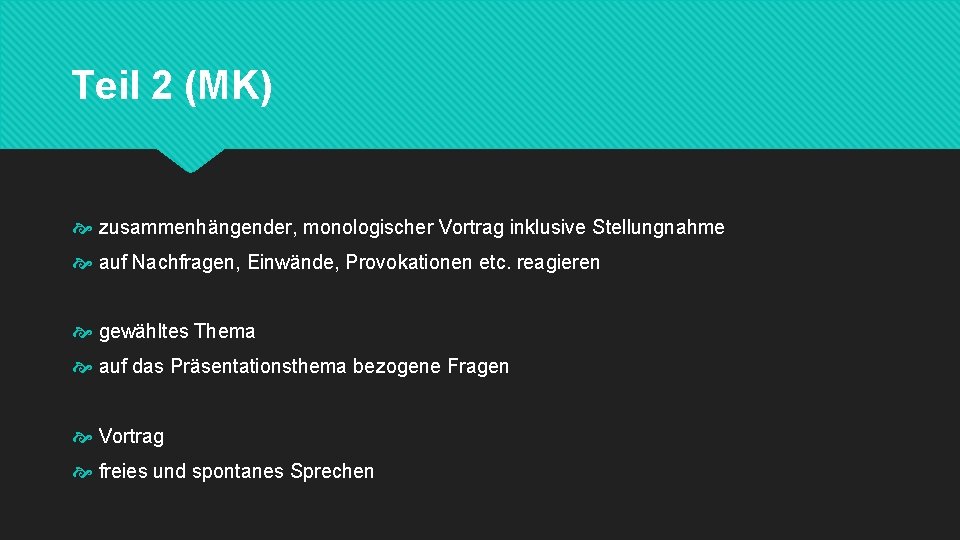 Teil 2 (MK)

zusammenhängender, monologischer Vortrag inklusive Stellungnahme
auf Nachfragen, Einwände, Provokationen etc. reagieren

gewähltes Thema
auf das Präsentationsthema bezogene Fragen

Vortrag
freies und spontanes Sprechen